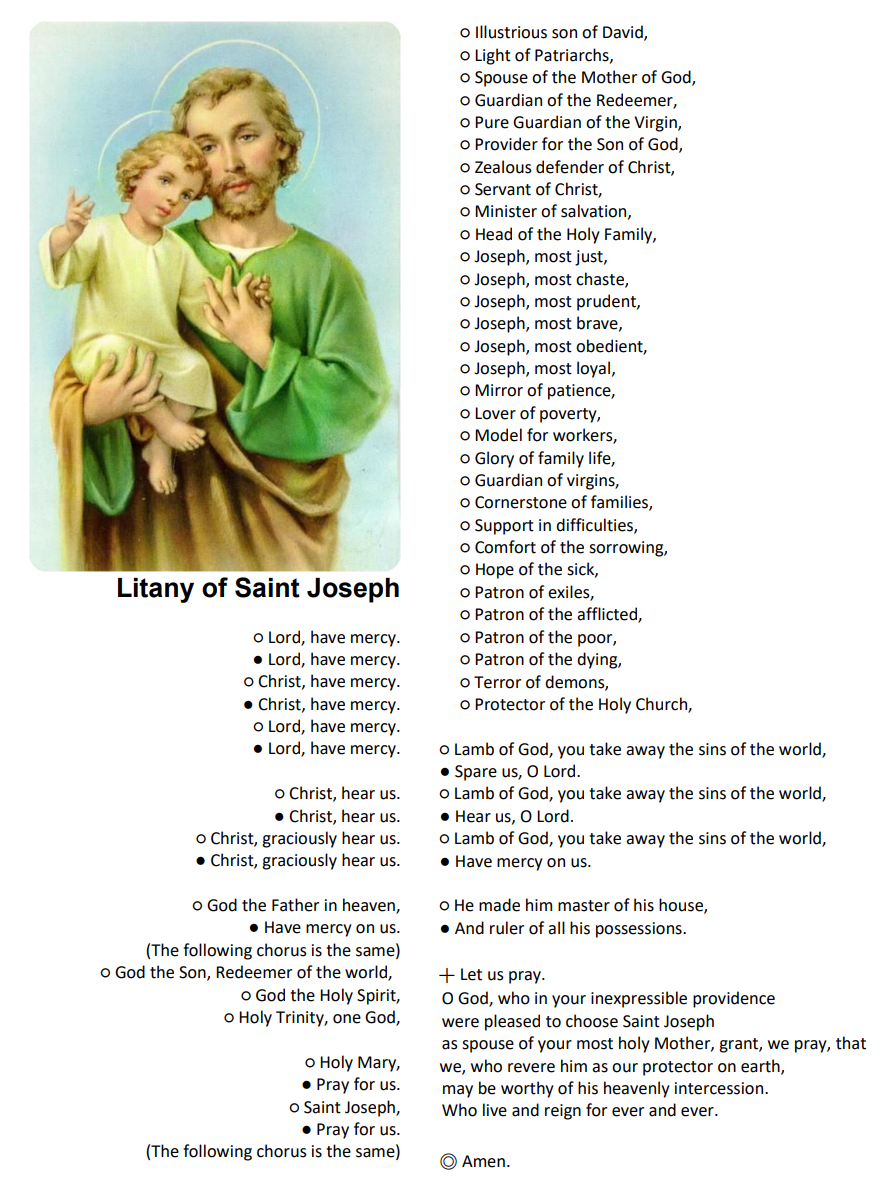 Litany of Saint Joseph

○ Lord, have mercy.
● Lord, have mercy.
○ Christ, have mercy.
● Christ, have mercy.
○ Lord, have mercy.
● Lord, have mercy.

○ Christ, hear us.
● Christ, hear us.
○ Christ, graciously hear us.
● Christ, graciously hear us.

○ God the Father in heaven,
● Have mercy on us.
(The following chorus is the same)
○ God the Son, Redeemer of the world,
○ God the Holy Spirit,
○ Holy Trinity, one God,

○ Holy Mary,
● Pray for us.
○ Saint Joseph,
● Pray for us.
(The following chorus is the same)

○ Illustrious son of David,
○ Light of Patriarchs,
○ Spouse of the Mother of God,
○ Guardian of the Redeemer,
○ Pure Guardian of the Virgin,
○ Provider for the Son of God,
○ Zealous defender of Christ,
○ Servant of Christ,
○ Minister of salvation,
○ Head of the Holy Family,
○ Joseph, most just,
○ Joseph, most chaste,
○ Joseph, most prudent,
○ Joseph, most brave,
○ Joseph, most obedient,
○ Joseph, most loyal,
○ Mirror of patience,
○ Lover of poverty,
○ Model for workers,
○ Glory of family life,
○ Guardian of virgins,
○ Cornerstone of families,
○ Support in difficulties,
○ Comfort of the sorrowing,
○ Hope of the sick,
○ Patron of exiles,
○ Patron of the afflicted,
○ Patron of the poor,
○ Patron of the dying,
○ Terror of demons,
○ Protector of the Holy Church,

○ Lamb of God, you take away the sins of the world,
● Spare us, O Lord.
○ Lamb of God, you take away the sins of the world,
● Hear us, O Lord.
○ Lamb of God, you take away the sins of the world,
● Have mercy on us.

○ He made him master of his house,
● And ruler of all his possessions.

+ Let us pray.
O God, who in your inexpressible providence were pleased to choose Saint Joseph as spouse of your most holy Mother, grant, we pray, that we, who revere him as our protector on earth, may be worthy of his heavenly intercession. Who live and reign for ever and ever.

◎ Amen.